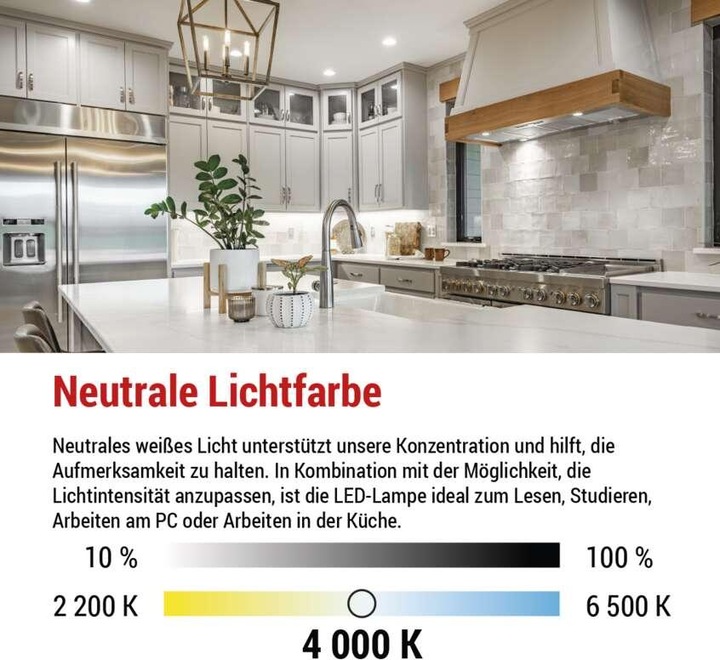 Neutrale Lichtfarbe

Neutrales weißes Licht unterstützt unsere Konzentration und hilft, die Aufmerksamkeit zu halten. In Kombination mit der Möglichkeit, die Lichtintensität anzupassen, ist die LED-Lampe ideal zum Lesen, Studieren, Arbeiten am PC oder Arbeiten in der Küche.

10 %

100 %

2 200 K

6 500 K

4 000 K